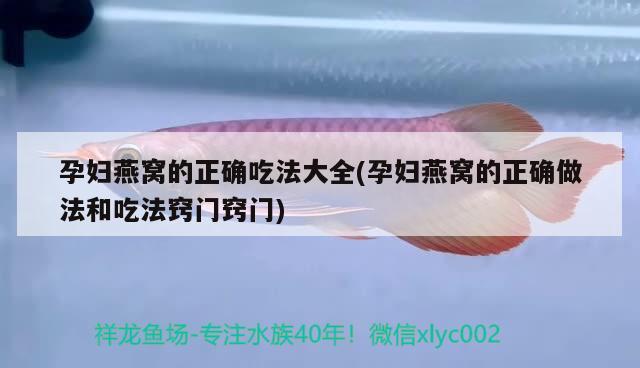 孕妇燕窝的正确吃法大全(孕妇燕窝的正确做法和吃法窍门窍门)

祥龙鱼场-专注水族40年！微信xlyc002